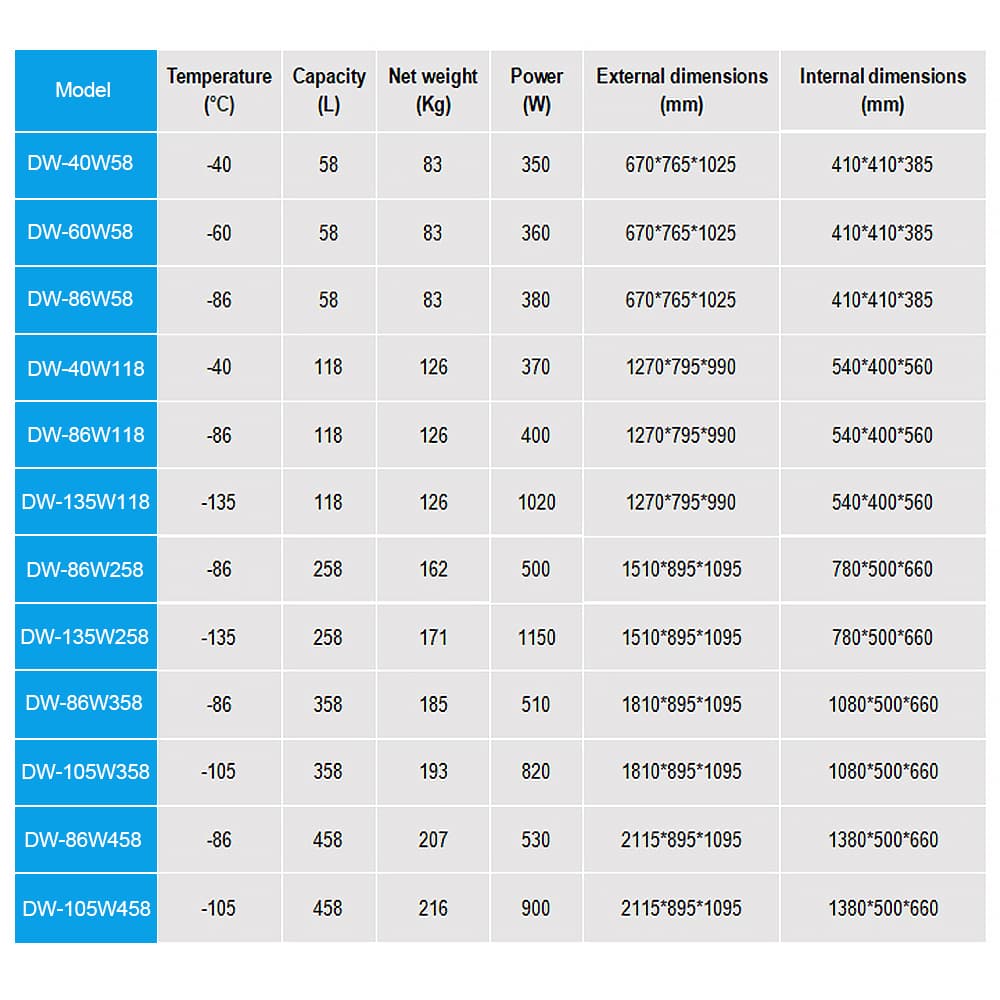 | Model | Temperature (°C) | Capacity (L) | Net weight (Kg) | Power (W) | External dimensions (mm) | Internal dimensions (mm) |
|---|---|---|---|---|---|---|
| DW-40W58 | -40 | 58 | 83 | 350 | 670*765*1025 | 410*410*385 |
| DW-60W58 | -60 | 58 | 83 | 360 | 670*765*1025 | 410*410*385 |
| DW-86W58 | -86 | 58 | 83 | 380 | 670*765*1025 | 410*410*385 |
| DW-40W118 | -40 | 118 | 126 | 370 | 1270*795*990 | 540*400*560 |
| DW-86W118 | -86 | 118 | 126 | 400 | 1270*795*990 | 540*400*560 |
| DW-135W118 | -135 | 118 | 126 | 1020 | 1270*795*990 | 540*400*560 |
| DW-86W258 | -86 | 258 | 162 | 500 | 1510*895*1095 | 780*500*660 |
| DW-135W258 | -135 | 258 | 171 | 1150 | 1510*895*1095 | 780*500*660 |
| DW-86W358 | -86 | 358 | 185 | 510 | 1810*895*1095 | 1080*500*660 |
| DW-105W358 | -105 | 358 | 193 | 820 | 1810*895*1095 | 1080*500*660 |
| DW-86W458 | -86 | 458 | 207 | 530 | 2115*895*1095 | 1380*500*660 |
| DW-105W458 | -105 | 458 | 216 | 900 | 2115*895*1095 | 1380*500*660 |